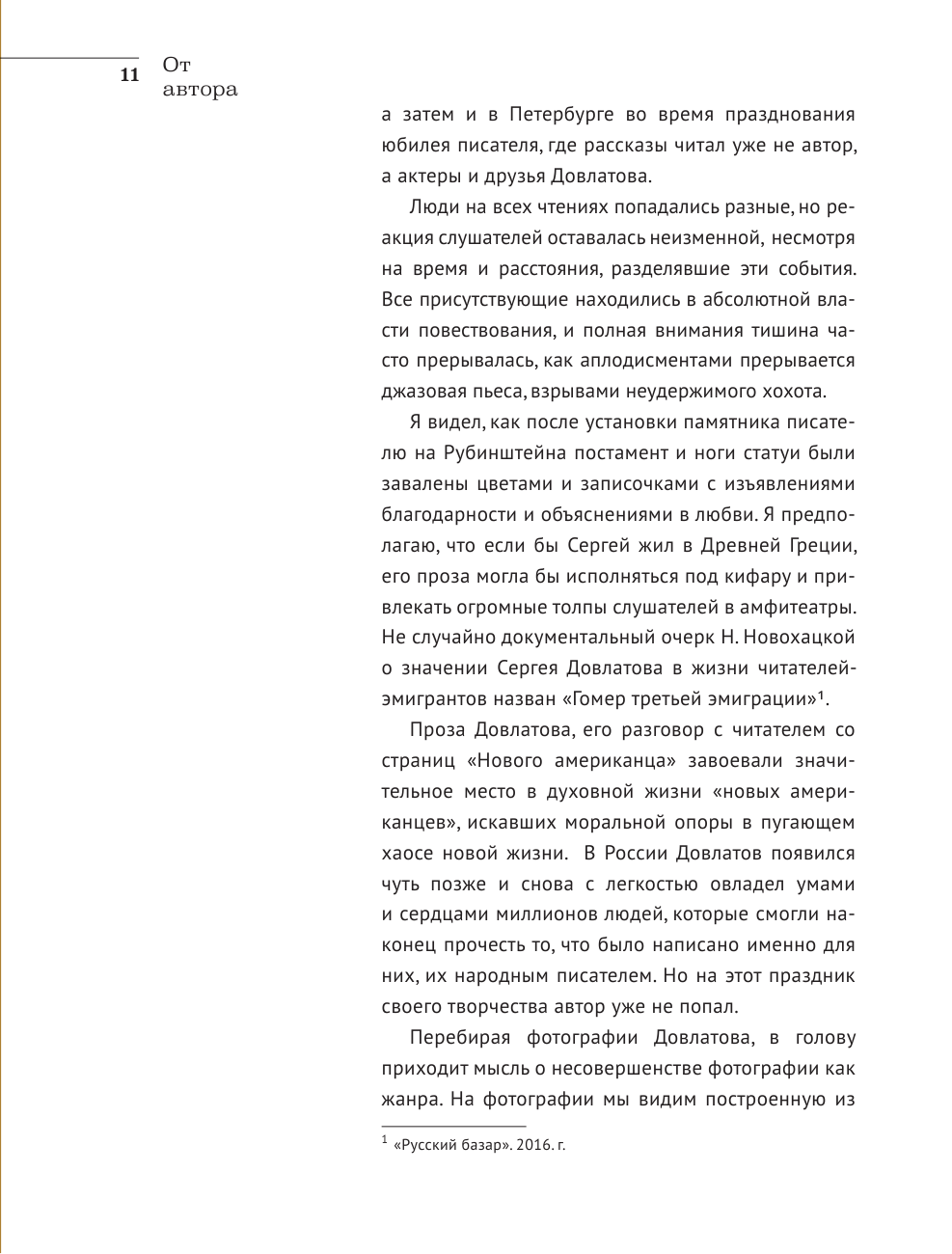 11 От автора

а затем и в Петербурге во время празднования юбилея писателя, где рассказы читал уже не автор, а актеры и друзья Довлатова.

Люди на всех чтениях попадались разные, но реакция слушателей оставалась неизменной, несмотря на время и расстояния, разделявшие эти события. Все присутствующие находились в абсолютной власти повествования, и полная внимания тишина часто прерывалась, как аплодисментами прерывается джазовая пьеса, взрывами неудержимого хохота.

Я видел, как после установки памятника писателю на Рубинштейна постамент и ноги статуи были завалены цветами и записочками с изъявлениями благодарности и объяснениями в любви. Я предполагаю, что если бы Сергей жил в Древней Греции, его проза могла бы исполняться под кифару и привлекать огромные толпы слушателей в амфитеатры. Не случайно документальный очерк Н. Новохацкой о значении Сергея Довлатова в жизни читателей-эмигрантов назван «Гомер третьей эмиграции»$^1$.

Проза Довлатова, его разговор с читателем со страниц «Нового американца» завоевали значительное место в духовной жизни «новых американцев», искавших моральной опоры в пугающем хаосе новой жизни. В России Довлатов появился чуть позже и снова с легкостью овладел умами и сердцами миллионов людей, которые смогли наконец прочесть то, что было написано именно для них, их народным писателем. Но на этот праздник своего творчества автор уже не попал.

Перебирая фотографии Довлатова, в голову приходит мысль о несовершенстве фотографии как жанра. На фотографии мы видим построенную из

$^1$ «Русский базар». 2016. г.